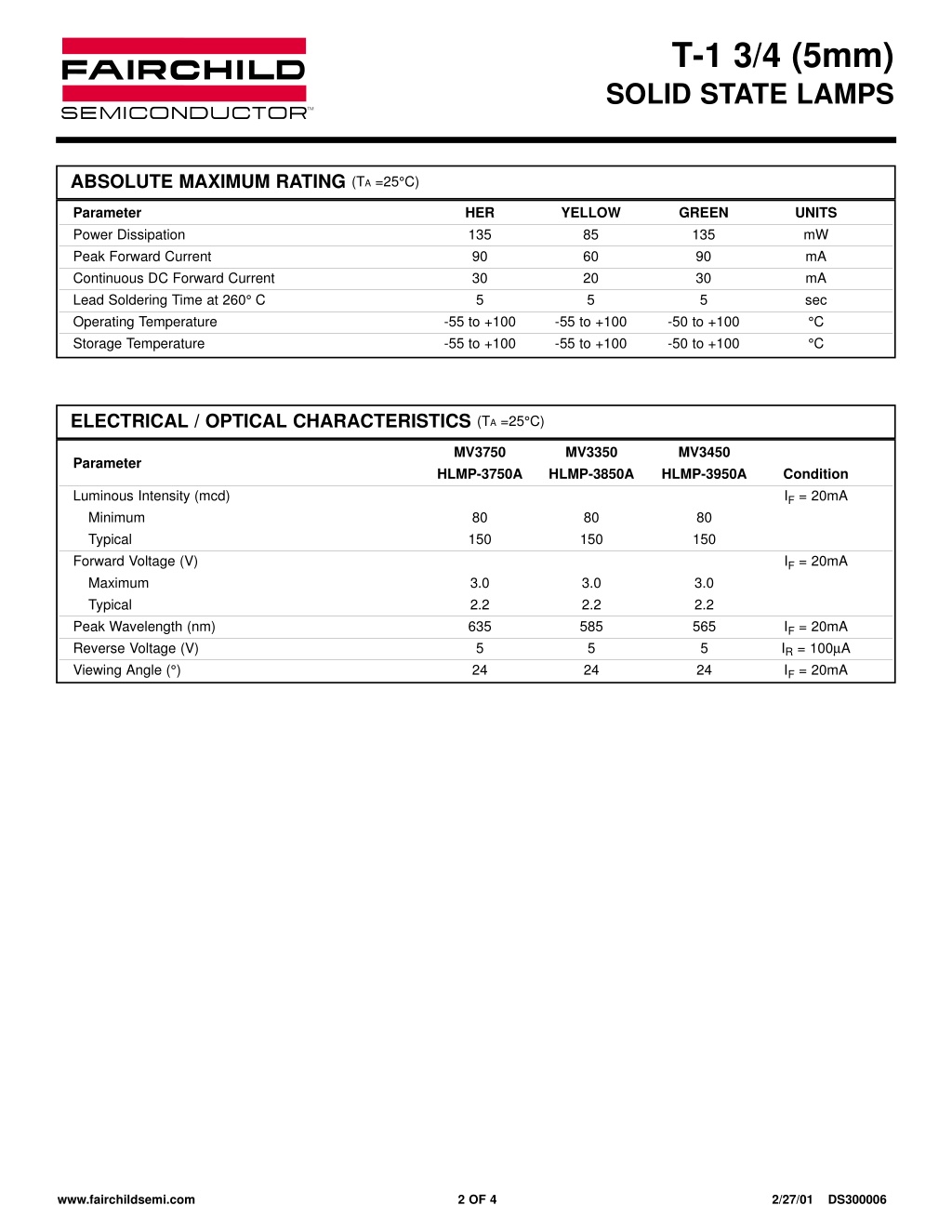 FAIRCHILD
SEMICONDUCTOR™

T-1 3/4 (5mm)
SOLID STATE LAMPS

ABSOLUTE MAXIMUM RATING ($T_A$ =25°C)

| Parameter | HER | YELLOW | GREEN | UNITS |
|---|---|---|---|---|
| Power Dissipation | 135 | 85 | 135 | mW |
| Peak Forward Current | 90 | 60 | 90 | mA |
| Continuous DC Forward Current | 30 | 20 | 30 | mA |
| Lead Soldering Time at 260° C | 5 | 5 | 5 | sec |
| Operating Temperature | -55 to +100 | -55 to +100 | -50 to +100 | °C |
| Storage Temperature | -55 to +100 | -55 to +100 | -50 to +100 | °C |

ELECTRICAL / OPTICAL CHARACTERISTICS ($T_A$ =25°C)

| Parameter | MV3750 HLMP-3750A | MV3350 HLMP-3850A | MV3450 HLMP-3950A | Condition |
|---|---|---|---|---|
| Luminous Intensity (mcd) | | | | $I_F$ = 20mA |
| Minimum | 80 | 80 | 80 | |
| Typical | 150 | 150 | 150 | |
| Forward Voltage (V) | | | | $I_F$ = 20mA |
| Maximum | 3.0 | 3.0 | 3.0 | |
| Typical | 2.2 | 2.2 | 2.2 | |
| Peak Wavelength (nm) | 635 | 585 | 565 | $I_F$ = 20mA |
| Reverse Voltage (V) | 5 | 5 | 5 | $I_R$ = 100μA |
| Viewing Angle (°) | 24 | 24 | 24 | $I_F$ = 20mA |

www.fairchildsemi.com 2 OF 4 2/27/01 DS300006